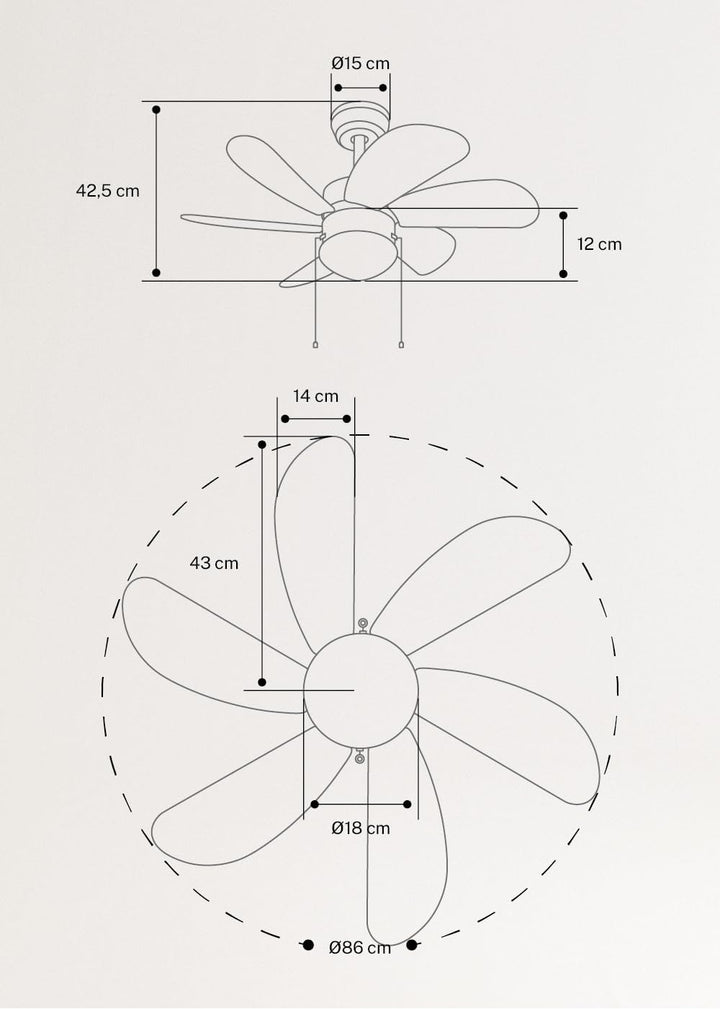 Ø15 cm

42,5 cm

12 cm

14 cm

43 cm

Ø18 cm

Ø86 cm